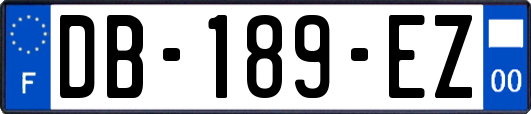 F
DB-189-EZ
00